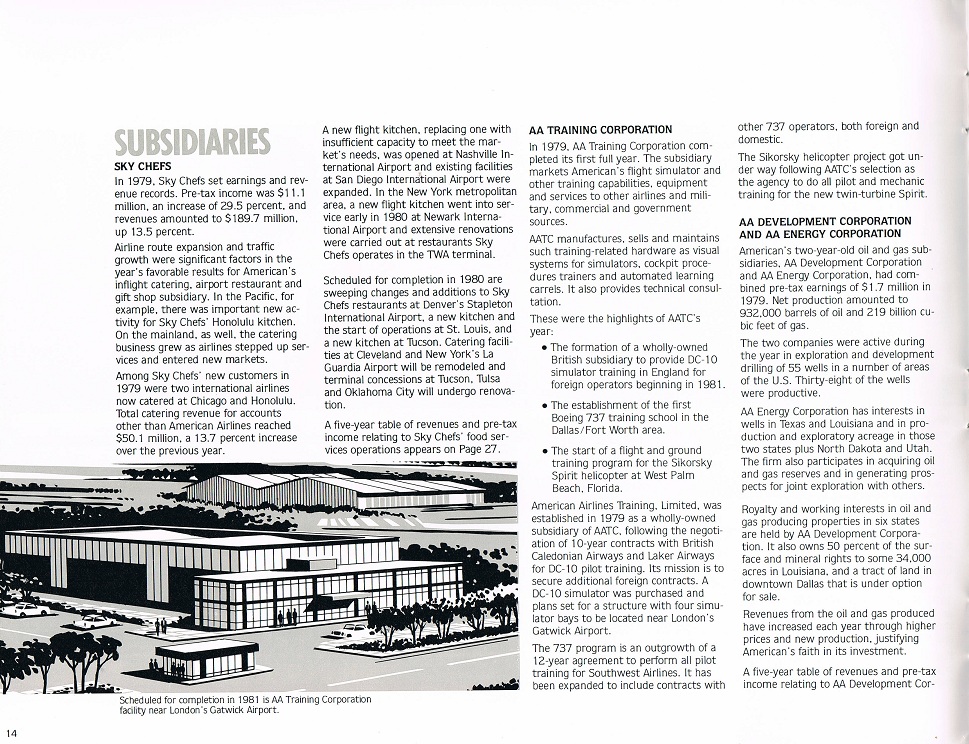 SUBSIDIARIES

SKY CHEFS

In 1979, Sky Chefs set earnings and revenue records. Pre-tax income was $11.1 million, an increase of 29.5 percent, and revenues amounted to $189.7 million, up 13.5 percent.

Airline route expansion and traffic growth were significant factors in the year's favorable results for American's inflight catering, airport restaurant and gift shop subsidiary. In the Pacific, for example, there was important new activity for Sky Chefs' Honolulu kitchen. On the mainland, as well, the catering business grew as airlines stepped up services and entered new markets.

Among Sky Chefs' new customers in 1979 were two international airlines now catered at Chicago and Honolulu. Total catering revenue for accounts other than American Airlines reached $50.1 million, a 13.7 percent increase over the previous year.

A new flight kitchen, replacing one with insufficient capacity to meet the market's needs, was opened at Nashville International Airport and existing facilities at San Diego International Airport were expanded. In the New York metropolitan area, a new flight kitchen went into service early in 1980 at Newark International Airport and extensive renovations were carried out at restaurants Sky Chefs operates in the TWA terminal.

Scheduled for completion in 1980 are sweeping changes and additions to Sky Chefs restaurants at Denver's Stapleton International Airport, a new kitchen and the start of operations at St. Louis, and a new kitchen at Tucson. Catering facilities at Cleveland and New York's La Guardia Airport will be remodeled and terminal concessions at Tucson, Tulsa and Oklahoma City will undergo renovation.

A five-year table of revenues and pre-tax income relating to Sky Chefs' food services operations appears on Page 27.

Scheduled for completion in 1981 is AA Training Corporation facility near London's Gatwick Airport.

AA TRAINING CORPORATION

In 1979, AA Training Corporation completed its first full year. The subsidiary markets American's flight simulator and other training capabilities, equipment and services to other airlines and military, commercial and government sources.

AATC manufactures, sells and maintains such training-related hardware as visual systems for simulators, cockpit procedures trainers and automated learning carrels. It also provides technical consultation.

These were the highlights of AATC's year:

• The formation of a wholly-owned British subsidiary to provide DC-10 simulator training in England for foreign operators beginning in 1981.

• The establishment of the first Boeing 737 training school in the Dallas/Fort Worth area.

• The start of a flight and ground training program for the Sikorsky Spirit helicopter at West Palm Beach, Florida.

American Airlines Training, Limited, was established in 1979 as a wholly-owned subsidiary of AATC, following the negotiation of 10-year contracts with British Caledonian Airways and Laker Airways for DC-10 pilot training. Its mission is to secure additional foreign contracts. A DC-10 simulator was purchased and plans set for a structure with four simulator bays to be located near London's Gatwick Airport.

The 737 program is an outgrowth of a 12-year agreement to perform all pilot training for Southwest Airlines. It has been expanded to include contracts with other 737 operators, both foreign and domestic.

The Sikorsky helicopter project got under way following AATC's selection as the agency to do all pilot and mechanic training for the new twin-turbine Spirit.

AA DEVELOPMENT CORPORATION AND AA ENERGY CORPORATION

American's two-year-old oil and gas subsidiaries, AA Development Corporation and AA Energy Corporation, had combined pre-tax earnings of $1.7 million in 1979. Net production amounted to 932,000 barrels of oil and 219 billion cubic feet of gas.

The two companies were active during the year in exploration and development drilling of 55 wells in a number of areas of the U.S. Thirty-eight of the wells were productive.

AA Energy Corporation has interests in wells in Texas and Louisiana and in production and exploratory acreage in those two states plus North Dakota and Utah. The firm also participates in acquiring oil and gas reserves and in generating prospects for joint exploration with others.

Royalty and working interests in oil and gas producing properties in six states are held by AA Development Corporation. It also owns 50 percent of the surface and mineral rights to some 34,000 acres in Louisiana, and a tract of land in downtown Dallas that is under option for sale.

Revenues from the oil and gas produced have increased each year through higher prices and new production, justifying American's faith in its investment.

A five-year table of revenues and pre-tax income relating to AA Development Cor-

14